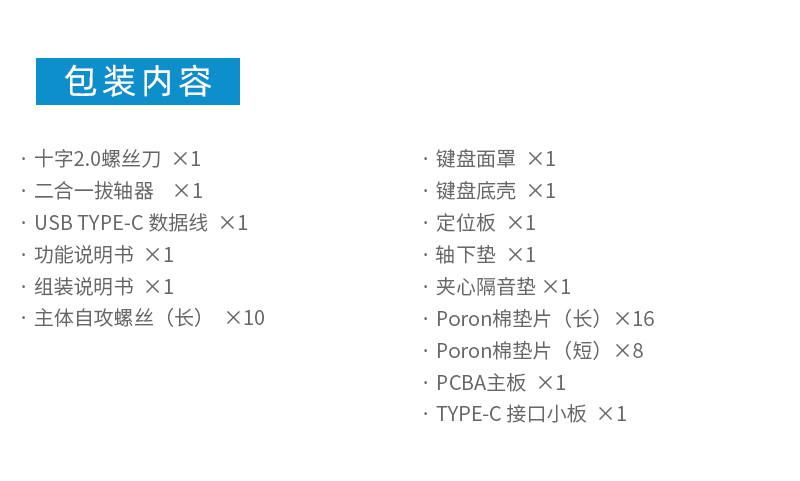 包装内容

· 十字2.0螺丝刀 ×1
· 二合一拔轴器 ×1
· USB TYPE-C 数据线 ×1
· 功能说明书 ×1
· 组装说明书 ×1
· 主体自攻螺丝（长） ×10

· 键盘面罩 ×1
· 键盘底壳 ×1
· 定位板 ×1
· 轴下垫 ×1
· 夹心隔音垫 ×1
· Poron棉垫片（长）×16
· Poron棉垫片（短）×8
· PCBA主板 ×1
· TYPE-C 接口小板 ×1